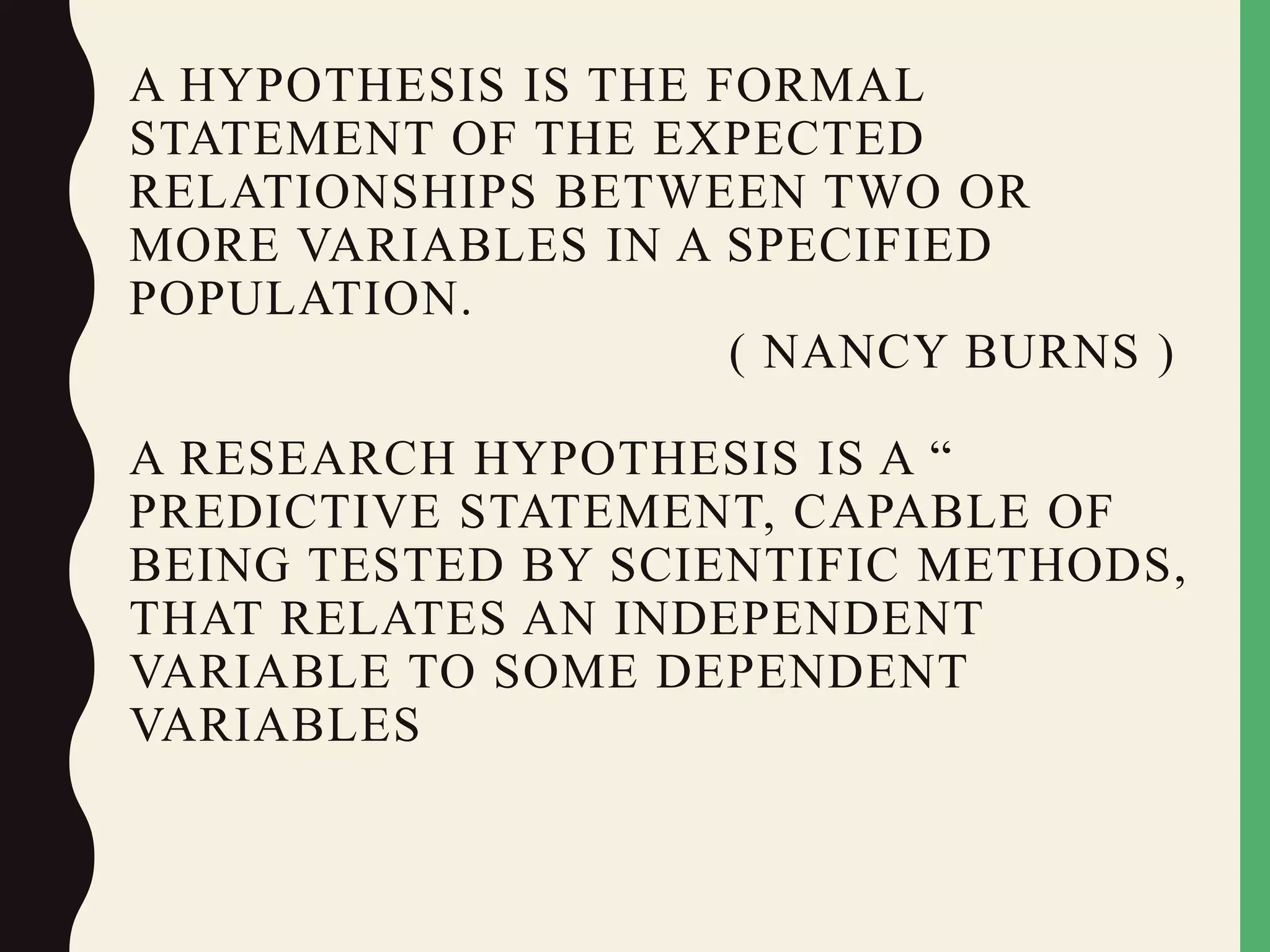 A HYPOTHESIS IS THE FORMAL STATEMENT OF THE EXPECTED RELATIONSHIPS BETWEEN TWO OR MORE VARIABLES IN A SPECIFIED POPULATION.

( NANCY BURNS )

A RESEARCH HYPOTHESIS IS A “ PREDICTIVE STATEMENT, CAPABLE OF BEING TESTED BY SCIENTIFIC METHODS, THAT RELATES AN INDEPENDENT VARIABLE TO SOME DEPENDENT VARIABLES